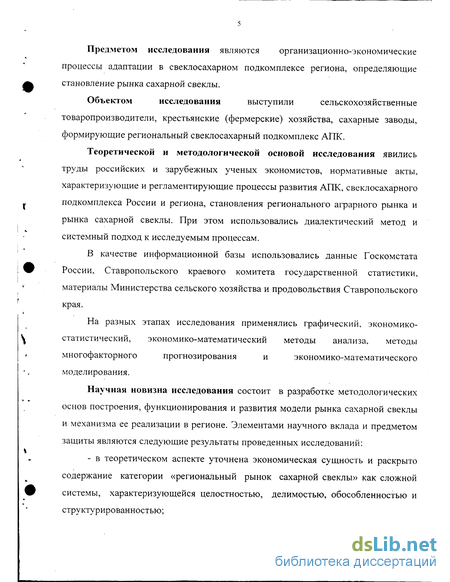 5

Предметом исследования являются организационно-экономические процессы адаптации в свеклосахарном подкомплексе региона, определяющие становление рынка сахарной свеклы.

Объектом исследования выступили сельскохозяйственные товаропроизводители, крестьянские (фермерские) хозяйства, сахарные заводы, формирующие региональный свеклосахарный подкомплекс АПК.

Теоретической и методологической основой исследования явились труды российских и зарубежных ученых экономистов, нормативные акты, характеризующие и регламентирующие процессы развития АПК, свеклосахарного подкомплекса России и региона, становления регионального аграрного рынка и рынка сахарной свеклы. При этом использовались диалектический метод и системный подход к исследуемым процессам.

В качестве информационной базы использовались данные Госкомстата России, Ставропольского краевого комитета государственной статистики, материалы Министерства сельского хозяйства и продовольствия Ставропольского края.

На разных этапах исследования применялись графический, экономико-статистический, экономико-математический методы анализа, методы многофакторного прогнозирования и экономико-математического моделирования.

Научная новизна исследования состоит в разработке методологических основ построения, функционирования и развития модели рынка сахарной свеклы и механизма ее реализации в регионе. Элементами научного вклада и предметом защиты являются следующие результаты проведенных исследований:

- в теоретическом аспекте уточнена экономическая сущность и раскрыто содержание категории «региональный рынок сахарной свеклы» как сложной системы, характеризующейся целостностью, делимостью, обособленностью и структурированностью;

dsLib.net
библиотека диссертаций